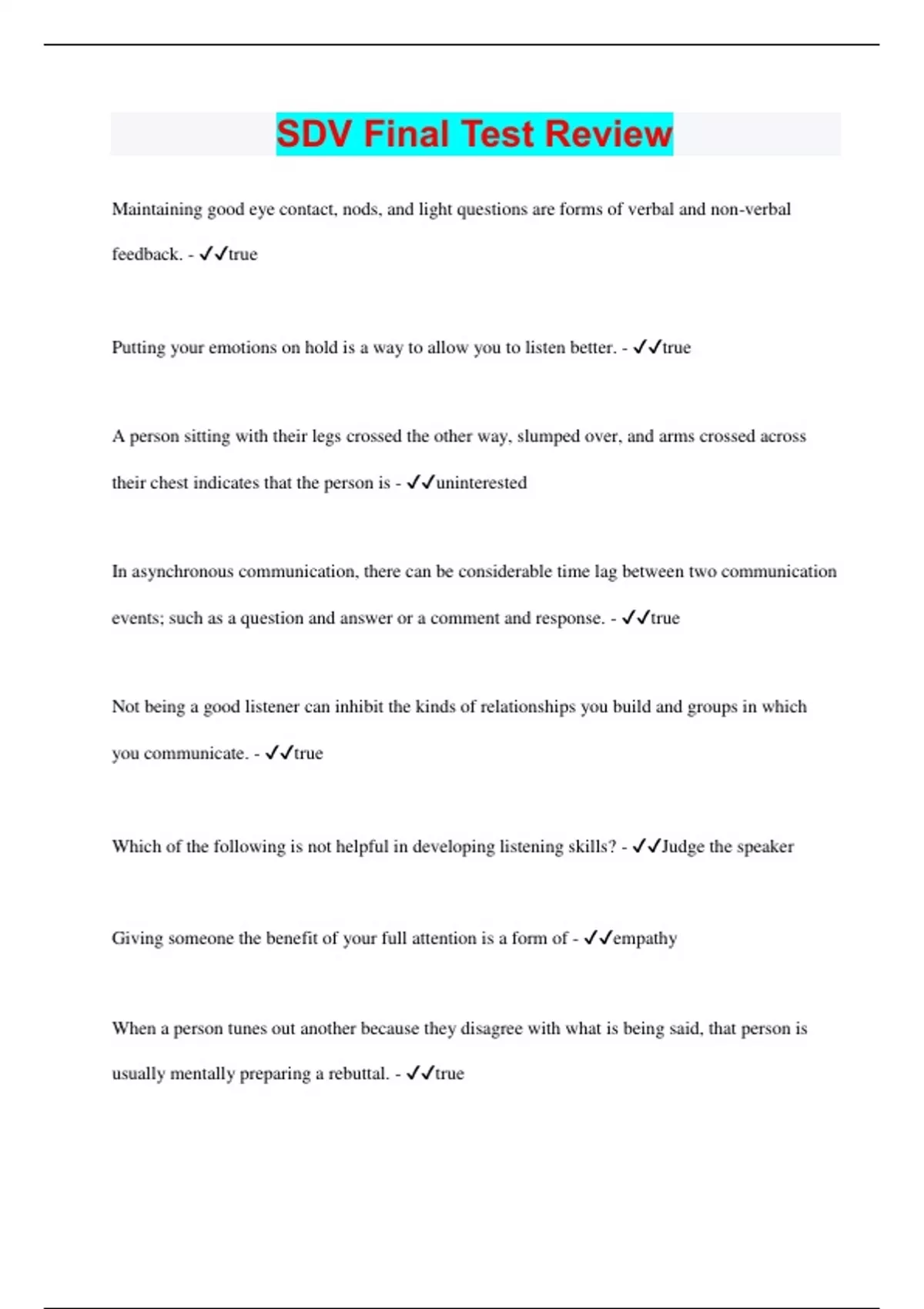 SDV Final Test Review

Maintaining good eye contact, nods, and light questions are forms of verbal and non-verbal feedback. - ✓✓true

Putting your emotions on hold is a way to allow you to listen better. - ✓✓true

A person sitting with their legs crossed the other way, slumped over, and arms crossed across their chest indicates that the person is - ✓✓uninterested

In asynchronous communication, there can be considerable time lag between two communication events; such as a question and answer or a comment and response. - ✓✓true

Not being a good listener can inhibit the kinds of relationships you build and groups in which you communicate. - ✓✓true

Which of the following is not helpful in developing listening skills? - ✓✓Judge the speaker

Giving someone the benefit of your full attention is a form of - ✓✓empathy

When a person tunes out another because they disagree with what is being said, that person is usually mentally preparing a rebuttal. - ✓✓true